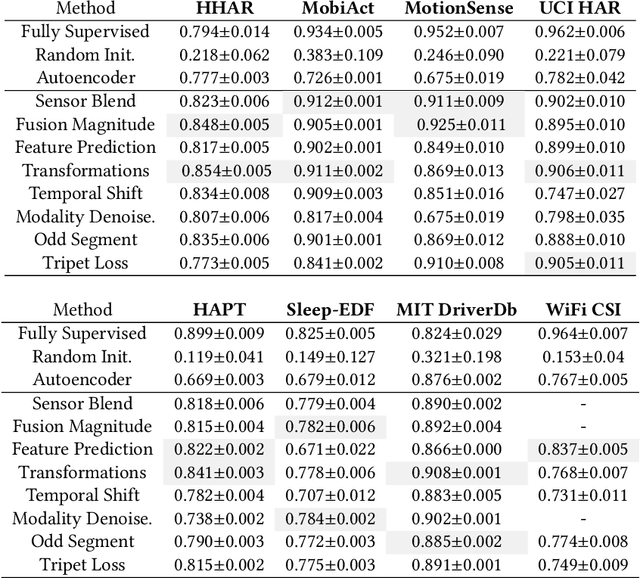 | Method | HHAR | MobiAct | MotionSense | UCI HAR |
|---|---|---|---|---|
| Fully Supervised | 0.794±0.014 | 0.934±0.005 | 0.952±0.007 | 0.962±0.006 |
| Random Init. | 0.218±0.062 | 0.383±0.109 | 0.246±0.090 | 0.221±0.079 |
| Autoencoder | 0.777±0.003 | 0.726±0.001 | 0.675±0.019 | 0.782±0.042 |
| Sensor Blend | 0.823±0.006 | 0.912±0.001 | 0.911±0.009 | 0.902±0.010 |
| Fusion Magnitude | 0.848±0.005 | 0.905±0.001 | 0.925±0.011 | 0.895±0.010 |
| Feature Prediction | 0.817±0.005 | 0.902±0.001 | 0.849±0.010 | 0.899±0.010 |
| Transformations | 0.854±0.005 | 0.911±0.002 | 0.869±0.013 | 0.906±0.011 |
| Temporal Shift | 0.834±0.008 | 0.909±0.003 | 0.851±0.016 | 0.747±0.027 |
| Modality Denoise. | 0.807±0.006 | 0.817±0.004 | 0.675±0.019 | 0.798±0.035 |
| Odd Segment | 0.835±0.006 | 0.901±0.001 | 0.869±0.012 | 0.888±0.010 |
| Tripet Loss | 0.773±0.005 | 0.841±0.002 | 0.910±0.008 | 0.905±0.011 |

| Method | HAPT | Sleep-EDF | MIT DriverDb | WiFi CSI |
|---|---|---|---|---|
| Fully Supervised | 0.899±0.009 | 0.825±0.005 | 0.824±0.029 | 0.964±0.007 |
| Random Init. | 0.119±0.041 | 0.149±0.127 | 0.321±0.198 | 0.153±0.04 |
| Autoencoder | 0.669±0.003 | 0.679±0.012 | 0.876±0.002 | 0.767±0.005 |
| Sensor Blend | 0.818±0.006 | 0.779±0.004 | 0.890±0.002 | - |
| Fusion Magnitude | 0.815±0.004 | 0.782±0.006 | 0.892±0.004 | - |
| Feature Prediction | 0.822±0.002 | 0.671±0.022 | 0.866±0.000 | 0.837±0.005 |
| Transformations | 0.841±0.003 | 0.778±0.006 | 0.908±0.001 | 0.768±0.007 |
| Temporal Shift | 0.782±0.004 | 0.707±0.012 | 0.883±0.005 | 0.731±0.011 |
| Modality Denoise. | 0.738±0.002 | 0.784±0.002 | 0.902±0.001 | - |
| Odd Segment | 0.790±0.003 | 0.772±0.003 | 0.885±0.002 | 0.774±0.008 |
| Tripet Loss | 0.815±0.002 | 0.775±0.003 | 0.891±0.001 | 0.749±0.009 |